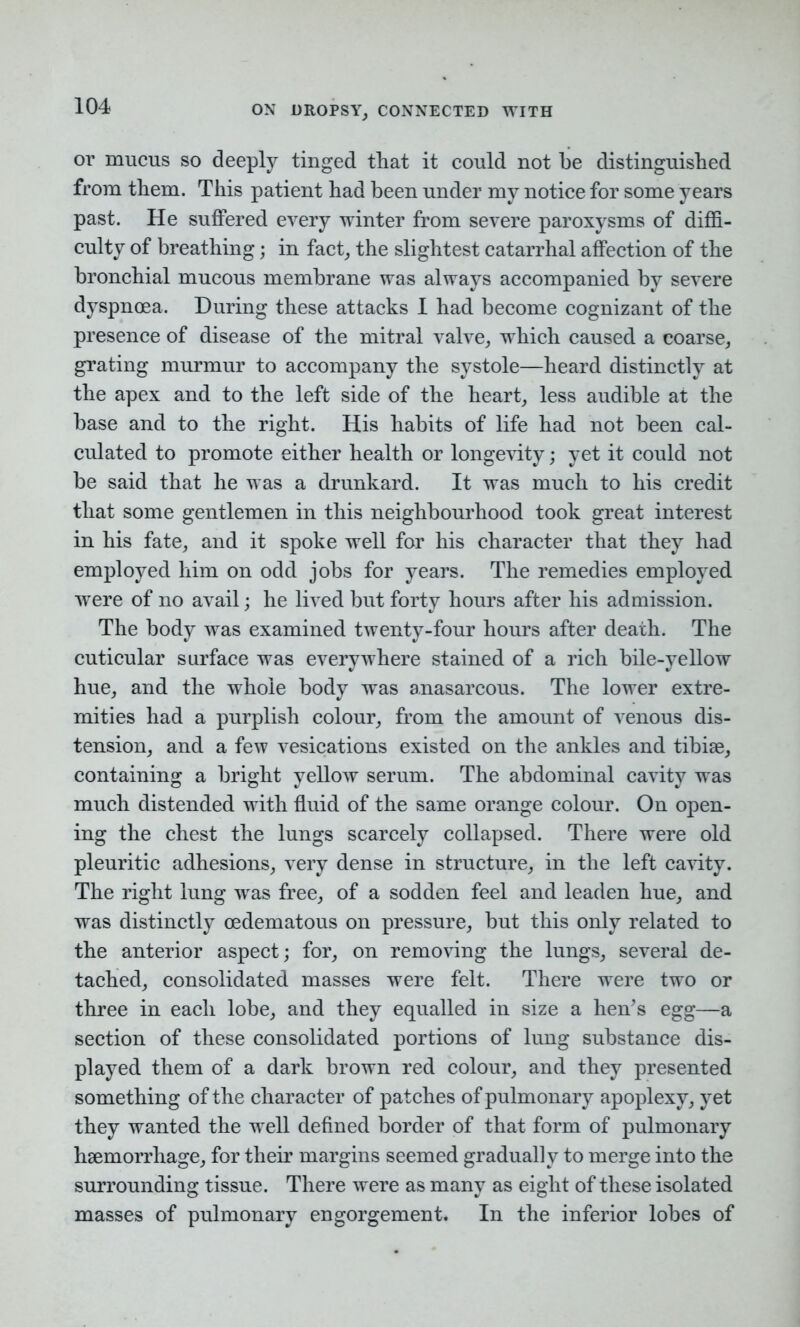 104 ON DROPSY, CONNECTED WITH

or mucus so deeply tinged that it could not be distinguished from them. This patient had been under my notice for some years past. He suffered every winter from severe paroxysms of difficulty of breathing; in fact, the slightest catarrhal affection of the bronchial mucous membrane was always accompanied by severe dyspnœa. During these attacks I had become cognizant of the presence of disease of the mitral valve, which caused a coarse, grating murmur to accompany the systole—heard distinctly at the apex and to the left side of the heart, less audible at the base and to the right. His habits of life had not been calculated to promote either health or longevity; yet it could not be said that he was a drunkard. It was much to his credit that some gentlemen in this neighbourhood took great interest in his fate, and it spoke well for his character that they had employed him on odd jobs for years. The remedies employed were of no avail; he lived but forty hours after his admission.

The body was examined twenty-four hours after death. The cuticular surface was everywhere stained of a rich bile-yellow hue, and the whole body was anasarcous. The lower extremities had a purplish colour, from the amount of venous distension, and a few vesications existed on the ankles and tibiæ, containing a bright yellow serum. The abdominal cavity was much distended with fluid of the same orange colour. On opening the chest the lungs scarcely collapsed. There were old pleuritic adhesions, very dense in structure, in the left cavity. The right lung was free, of a sodden feel and leaden hue, and was distinctly œdematous on pressure, but this only related to the anterior aspect; for, on removing the lungs, several detached, consolidated masses were felt. There were two or three in each lobe, and they equalled in size a hen's egg—a section of these consolidated portions of lung substance displayed them of a dark brown red colour, and they presented something of the character of patches of pulmonary apoplexy, yet they wanted the well defined border of that form of pulmonary hæmorrhage, for their margins seemed gradually to merge into the surrounding tissue. There were as many as eight of these isolated masses of pulmonary engorgement. In the inferior lobes of